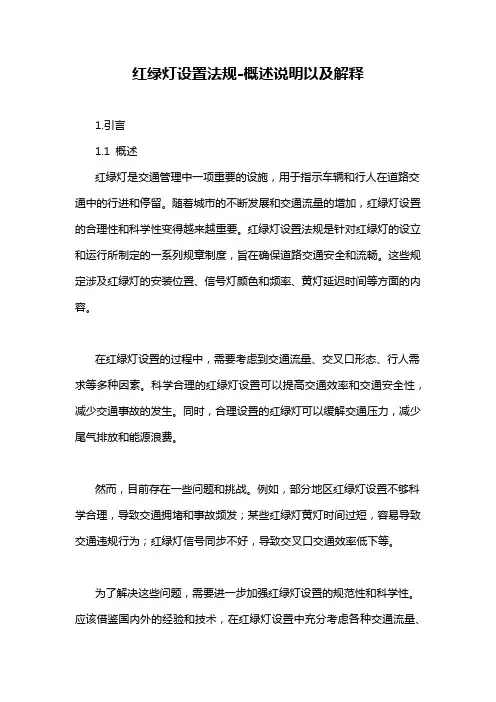 红绿灯设置法规-概述说明以及解释

1.引言

1.1 概述

红绿灯是交通管理中一项重要的设施，用于指示车辆和行人在道路交通中的行进和停留。随着城市的不断发展和交通流量的增加，红绿灯设置的合理性和科学性变得越来越重要。红绿灯设置法规是针对红绿灯的设立和运行所制定的一系列规章制度，旨在确保道路交通安全和流畅。这些规定涉及红绿灯的安装位置、信号灯颜色和频率、黄灯延迟时间等方面的内容。

在红绿灯设置的过程中，需要考虑到交通流量、交叉口形态、行人需求等多种因素。科学合理的红绿灯设置可以提高交通效率和交通安全性，减少交通事故的发生。同时，合理设置的红绿灯可以缓解交通压力，减少尾气排放和能源浪费。

然而，目前存在一些问题和挑战。例如，部分地区红绿灯设置不够科学合理，导致交通拥堵和事故频发；某些红绿灯黄灯时间过短，容易导致交通违规行为；红绿灯信号同步不好，导致交叉口交通效率低下等。

为了解决这些问题，需要进一步加强红绿灯设置的规范性和科学性。应该借鉴国内外的经验和技术，在红绿灯设置中充分考虑各种交通流量、